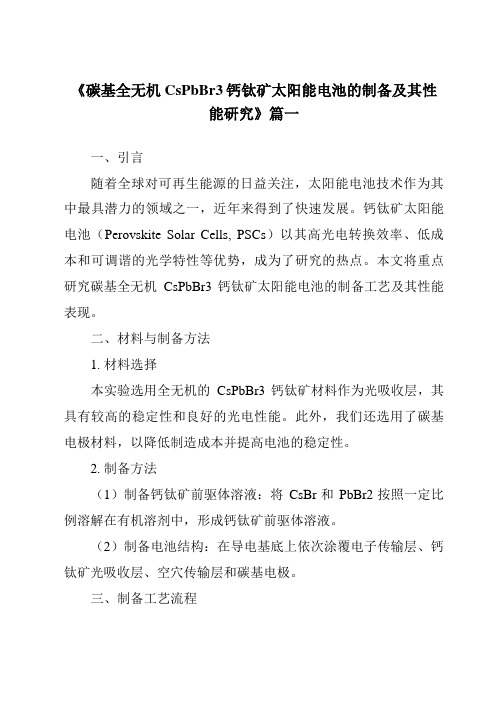 《碳基全无机 CsPbBr3 钙钛矿太阳能电池的制备及其性能研究》篇一

一、引言

随着全球对可再生能源的日益关注，太阳能电池技术作为其中最具潜力的领域之一，近年来得到了快速发展。钙钛矿太阳能电池（Perovskite Solar Cells, PSCs）以其高光电转换效率、低成本和可调谐的光学特性等优势，成为了研究的热点。本文将重点研究碳基全无机 CsPbBr3 钙钛矿太阳能电池的制备工艺及其性能表现。

二、材料与制备方法

1. 材料选择

本实验选用全无机的 CsPbBr3 钙钛矿材料作为光吸收层，其具有较高的稳定性和良好的光电性能。此外，我们还选用了碳基电极材料，以降低制造成本并提高电池的稳定性。

2. 制备方法

（1）制备钙钛矿前驱体溶液：将 CsBr 和 PbBr2 按照一定比例溶解在有机溶剂中，形成钙钛矿前驱体溶液。

（2）制备电池结构：在导电基底上依次涂覆电子传输层、钙钛矿光吸收层、空穴传输层和碳基电极。

三、制备工艺流程